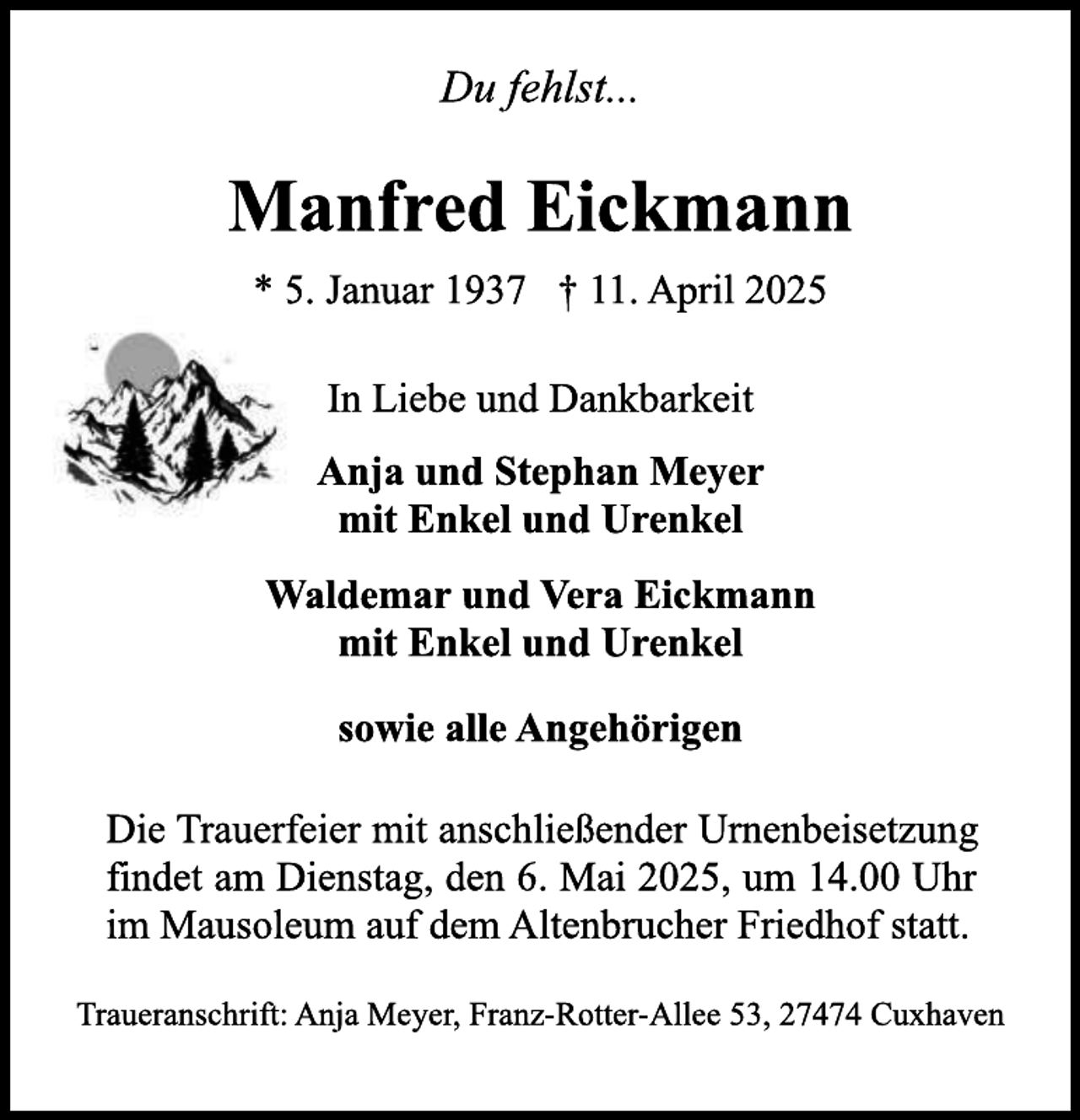 Du fehlst...

Manfred Eickmann

* 5. Januar 1937 † 11. April 2025

In Liebe und Dankbarkeit

Anja und Stephan Meyer
mit Enkel und Urenkel

Waldemar und Vera Eickmann
mit Enkel und Urenkel

sowie alle Angehörigen

Die Trauerfeier mit anschließender Urnenbeisetzung findet am Dienstag, den 6. Mai 2025, um 14.00 Uhr im Mausoleum auf dem Altenbrucher Friedhof statt.

Traueranschrift: Anja Meyer, Franz-Rotter-Allee 53, 27474 Cuxhaven